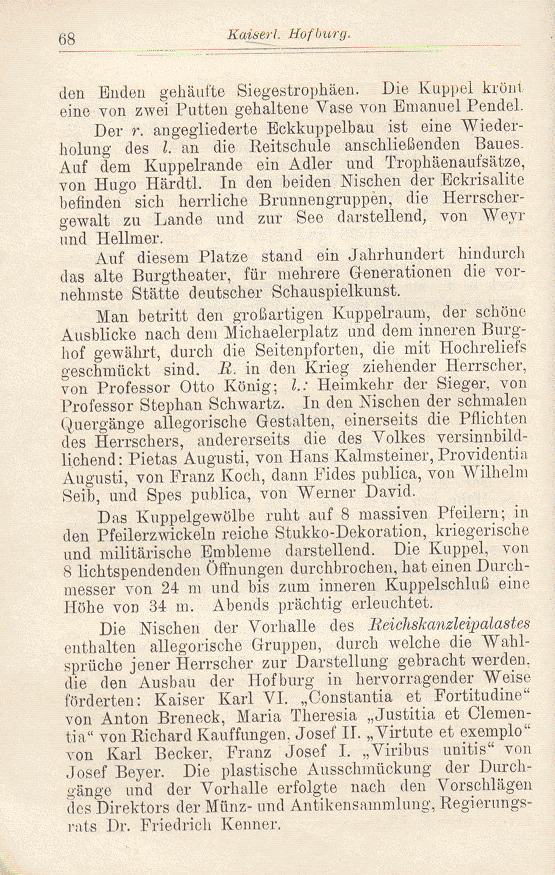 68 Kaiserl. Hofburg.

den Enden gehäufte Siegestrophäen. Die Kuppel krönt eine von zwei Putten gehaltene Vase von Emanuel Pendel.

Der r. angegliederte Eckkuppelbau ist eine Wiederholung des l. an die Reitschule anschließenden Baues. Auf dem Kuppelrande ein Adler und Trophäenaufsätze, von Hugo Härdtl. In den beiden Nischen der Eckrisalite befinden sich herrliche Brunnengruppen, die Herrschergewalt zu Lande und zur See darstellend, von Weyr und Hellmer.

Auf diesem Platze stand ein Jahrhundert hindurch das alte Burgtheater, für mehrere Generationen die vornehmste Stätte deutscher Schauspielkunst.

Man betritt den großartigen Kuppelraum, der schöne Ausblicke nach dem Michaelerplatz und dem inneren Burghof gewährt, durch die Seitenpforten, die mit Hochreliefs geschmückt sind. R. in den Krieg ziehender Herrscher, von Professor Otto König; l.: Heimkehr der Sieger, von Professor Stephan Schwartz. In den Nischen der schmalen Quergänge allegorische Gestalten, einerseits die Pflichten des Herrschers, andererseits die des Volkes versinnbildlichend: Pietas Augusti, von Hans Kalmsteiner, Providentia Augusti, von Franz Koch, dann Fides publica, von Wilhelm Seib, und Spes publica, von Werner David.

Das Kuppelgewölbe ruht auf 8 massiven Pfeilern; in den Pfeilerzwickeln reiche Stukko-Dekoration, kriegerische und militärische Embleme darstellend. Die Kuppel, von 8 lichtspendenden Öffnungen durchbrochen, hat einen Durchmesser von 24 m und bis zum inneren Kuppelschluß eine Höhe von 34 m. Abends prächtig erleuchtet.

Die Nischen der Vorhalle des Reichskanzleipalastes enthalten allegorische Gruppen, durch welche die Wahlsprüche jener Herrscher zur Darstellung gebracht werden, die den Ausbau der Hofburg in hervorragender Weise förderten: Kaiser Karl VI. „Constantia et Fortitudine“ von Anton Breneck, Maria Theresia „Justitia et Clementia“ von Richard Kauffungen, Josef II. „Virtute et exemplo“ von Karl Becker, Franz Josef I. „Viribus unitis“ von Josef Beyer. Die plastische Ausschmückung der Durchgänge und der Vorhalle erfolgte nach den Vorschlägen des Direktors der Münz- und Antikensammlung, Regierungsrats Dr. Friedrich Kenner.